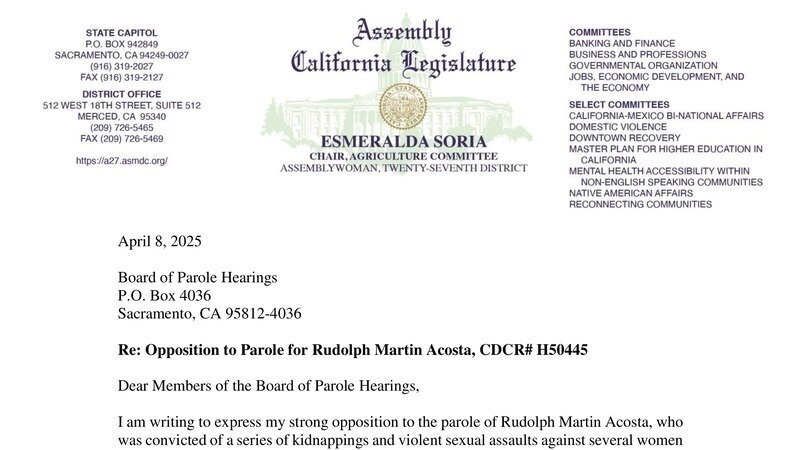 STATE CAPITOL
P.O. BOX 942849
SACRAMENTO, CA 94249-0027
(916) 319-2027
FAX (916) 319-2127

DISTRICT OFFICE
512 WEST 18TH STREET, SUITE 512
MERCED, CA 95340
(209) 726-5465
FAX (209) 726-5469

https://a27.asmdc.org/

Assembly
California Legislature

ESMERALDA SORIA
CHAIR, AGRICULTURE COMMITTEE
ASSEMBLYWOMAN, TWENTY-SEVENTH DISTRICT

COMMITTEES
BANKING AND FINANCE
BUSINESS AND PROFESSIONS
GOVERNMENTAL ORGANIZATION
JOBS, ECONOMIC DEVELOPMENT, AND THE ECONOMY

SELECT COMMITTEES
CALIFORNIA-MEXICO BI-NATIONAL AFFAIRS
DOMESTIC VIOLENCE
DOWNTOWN RECOVERY
MASTER PLAN FOR HIGHER EDUCATION IN CALIFORNIA
MENTAL HEALTH ACCESSIBILITY WITHIN NON-ENGLISH SPEAKING COMMUNITIES
NATIVE AMERICAN AFFAIRS
RECONNECTING COMMUNITIES

April 8, 2025

Board of Parole Hearings
P.O. Box 4036
Sacramento, CA 95812-4036

Re: Opposition to Parole for Rudolph Martin Acosta, CDCR# H50445

Dear Members of the Board of Parole Hearings,

I am writing to express my strong opposition to the parole of Rudolph Martin Acosta, who was convicted of a series of kidnappings and violent sexual assaults against several women